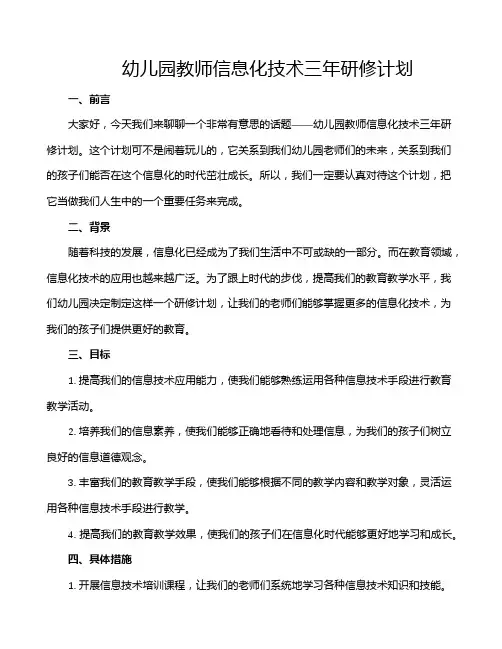 幼儿园教师信息化技术三年研修计划

一、前言

大家好，今天我们来聊聊一个非常有意思的话题——幼儿园教师信息化技术三年研修计划。这个计划可不是闹着玩儿的，它关系到我们幼儿园老师们的未来，关系到我们的孩子们能否在这个信息化的时代茁壮成长。所以，我们一定要认真对待这个计划，把它当做我们人生中的一个重要任务来完成。

二、背景

随着科技的发展，信息化已经成为了我们生活中不可或缺的一部分。而在教育领域，信息化技术的应用也越来越广泛。为了跟上时代的步伐，提高我们的教育教学水平，我们幼儿园决定制定这样一个研修计划，让我们的老师们能够掌握更多的信息化技术，为我们的孩子们提供更好的教育。

三、目标

1. 提高我们的信息技术应用能力，使我们能够熟练运用各种信息技术手段进行教育教学活动。

2. 培养我们的信息素养，使我们能够正确地看待和处理信息，为我们的孩子们树立良好的信息道德观念。

3. 丰富我们的教育教学手段，使我们能够根据不同的教学内容和教学对象，灵活运用各种信息技术手段进行教学。

4. 提高我们的教育教学效果，使我们的孩子们在信息化时代能够更好地学习和成长。

四、具体措施

1. 开展信息技术培训课程，让我们的老师们系统地学习各种信息技术知识和技能。